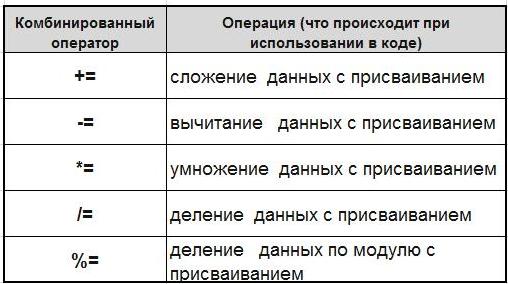 | Комбинированный оператор | Операция (что происходит при использовании в коде) |
|---|---|
| += | сложение данных с присваиванием |
| -= | вычитание данных с присваиванием |
| *= | умножение данных с присваиванием |
| /= | деление данных с присваиванием |
| %= | деление данных по модулю с присваиванием |